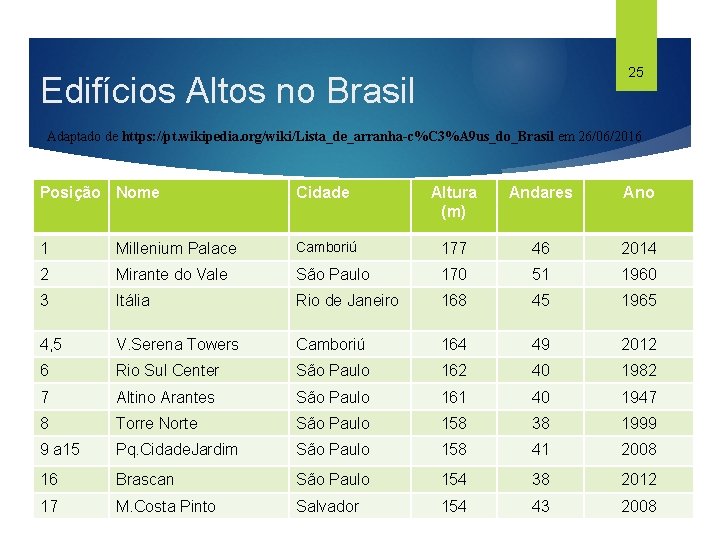 25

Edifícios Altos no Brasil

Adaptado de https://pt.wikipedia.org/wiki/Lista_de_arranha-c%C3%A9us_do_Brasil em 26/06/2016

| Posição | Nome | Cidade | Altura (m) | Andares | Ano |
|---|---|---|---|---|---|
| 1 | Millenium Palace | Camboriú | 177 | 46 | 2014 |
| 2 | Mirante do Vale | São Paulo | 170 | 51 | 1960 |
| 3 | Itália | Rio de Janeiro | 168 | 45 | 1965 |
| 4,5 | V.Serena Towers | Camboriú | 164 | 49 | 2012 |
| 6 | Rio Sul Center | São Paulo | 162 | 40 | 1982 |
| 7 | Altino Arantes | São Paulo | 161 | 40 | 1947 |
| 8 | Torre Norte | São Paulo | 158 | 38 | 1999 |
| 9 a15 | Pq.CidadeJardim | São Paulo | 158 | 41 | 2008 |
| 16 | Brascan | São Paulo | 154 | 38 | 2012 |
| 17 | M.Costa Pinto | Salvador | 154 | 43 | 2008 |